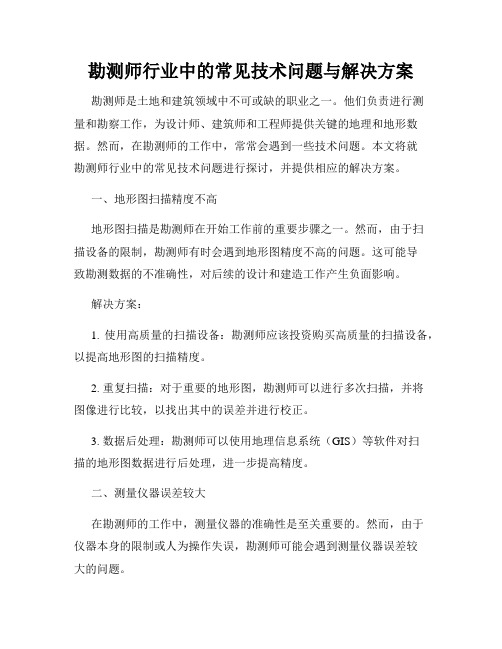 勘测师行业中的常见技术问题与解决方案

勘测师是土地和建筑领域中不可或缺的职业之一。他们负责进行测量和勘察工作，为设计师、建筑师和工程师提供关键的地理和地形数据。然而，在勘测师的工作中，常常会遇到一些技术问题。本文将就勘测师行业中的常见技术问题进行探讨，并提供相应的解决方案。

一、地形图扫描精度不高

地形图扫描是勘测师在开始工作前的重要步骤之一。然而，由于扫描设备的限制，勘测师有时会遇到地形图精度不高的问题。这可能导致勘测数据的不准确性，对后续的设计和建造工作产生负面影响。

解决方案：

1. 使用高质量的扫描设备：勘测师应该投资购买高质量的扫描设备，以提高地形图的扫描精度。

2. 重复扫描：对于重要的地形图，勘测师可以进行多次扫描，并将图像进行比较，以找出其中的误差并进行校正。

3. 数据后处理：勘测师可以使用地理信息系统（GIS）等软件对扫描的地形图数据进行后处理，进一步提高精度。

二、测量仪器误差较大

在勘测师的工作中，测量仪器的准确性是至关重要的。然而，由于仪器本身的限制或人为操作失误，勘测师可能会遇到测量仪器误差较大的问题。